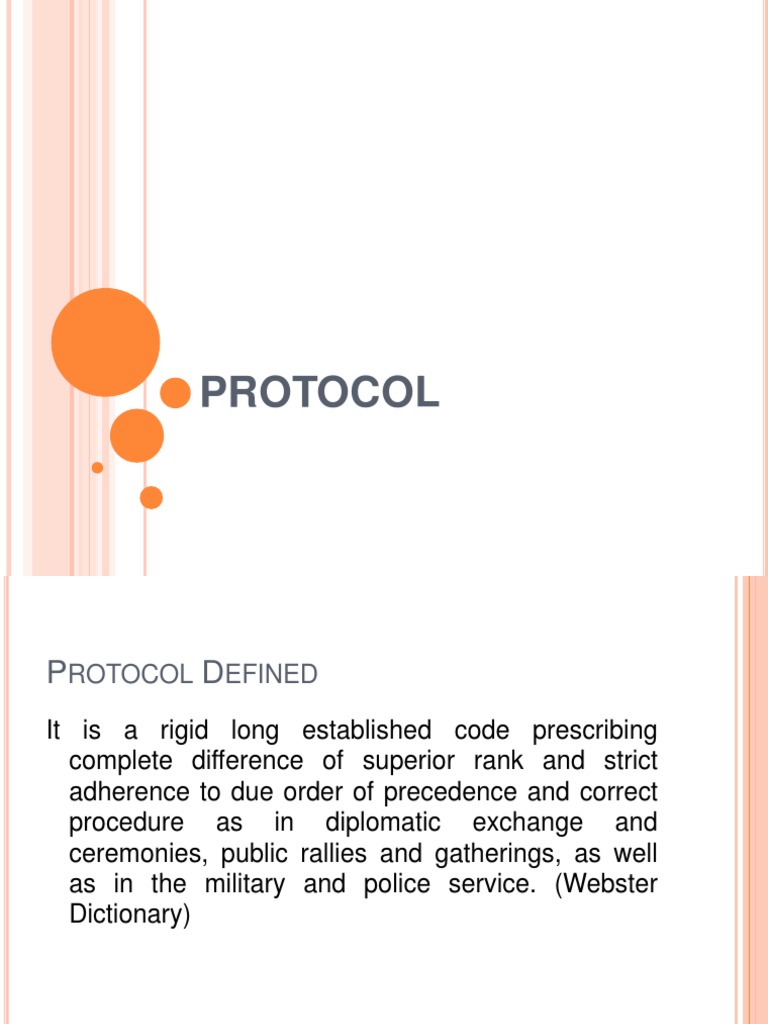 PROTOCOL

PROTOCOL DEFINED

It is a rigid long established code prescribing complete difference of superior rank and strict adherence to due order of precedence and correct procedure as in diplomatic exchange and ceremonies, public rallies and gatherings, as well as in the military and police service. (Webster Dictionary)